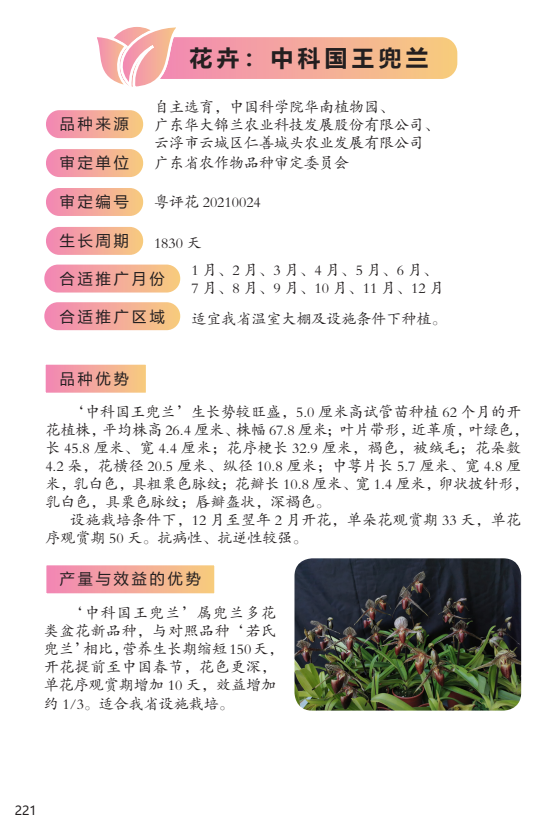 花卉：中科国王兜兰

品种来源
自主选育，中国科学院华南植物园、广东华大锦兰农业科技发展股份有限公司、云浮市云城区仁善城头农业发展有限公司

审定单位
广东省农作物品种审定委员会

审定编号
粤评花 20210024

生长周期
1830 天

合适推广月份
1 月、2 月、3 月、4 月、5 月、6 月、7 月、8 月、9 月、10 月、11 月、12 月

合适推广区域
适宜我省温室大棚及设施条件下种植。

品种优势

‘中科国王兜兰’生长势较旺盛，5.0 厘米高试管苗种植 62 个月的开花植株，平均株高 26.4 厘米、株幅 67.8 厘米；叶片带形，近革质，叶绿色，长 45.8 厘米、宽 4.4 厘米；花序梗长 32.9 厘米，褐色，被绒毛；花朵数 4.2 朵，花横径 20.5 厘米、纵径 10.8 厘米；中萼片长 5.7 厘米、宽 4.8 厘米，乳白色，具粗栗色脉纹；花瓣长 10.8 厘米、宽 1.4 厘米，卵状披针形，乳白色，具栗色脉纹；唇瓣盔状，深褐色。

设施栽培条件下，12 月至翌年 2 月开花，单朵花观赏期 33 天，单花序观赏期 50 天。抗病性、抗逆性较强。

产量与效益的优势

‘中科国王兜兰’属兜兰多花类盆花新品种，与对照品种‘若氏兜兰’相比，营养生长期缩短 150 天，开花提前至中国春节，花色更深，单花序观赏期增加 10 天，效益增加约 1/3。适合我省设施栽培。

221